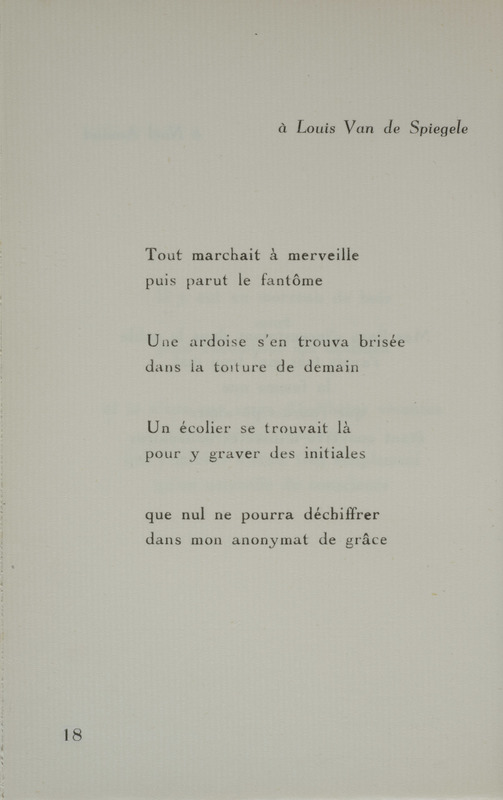 à Louis Van de Spiegele

Tout marchait à merveille
puis parut le fantôme

Une ardoise s'en trouva brisée
dans la toiture de demain

Un écolier se trouvait là
pour y graver des initiales

que nul ne pourra déchiffrer
dans mon anonymat de grâce

18